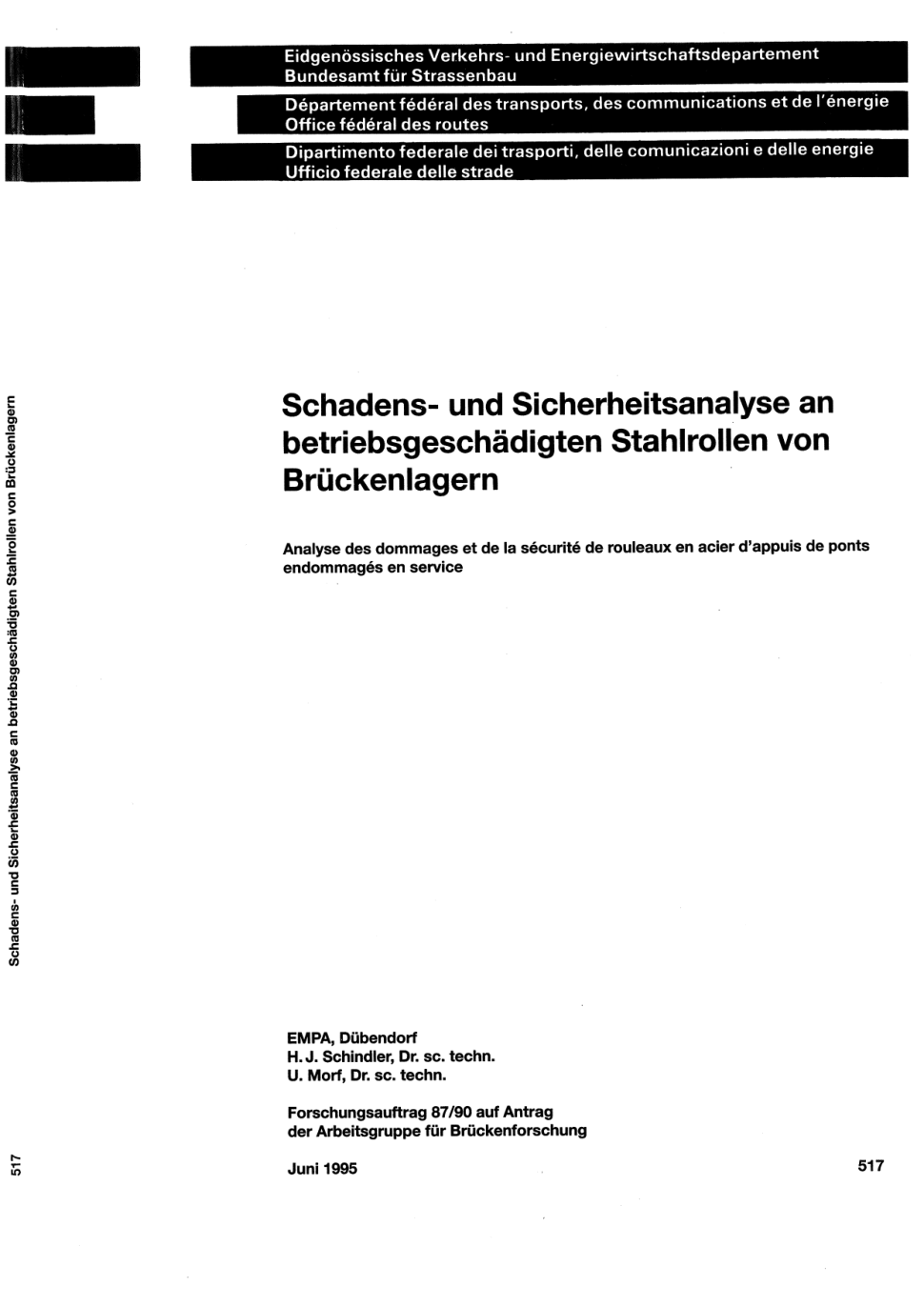 Eidgenössisches Verkehrs- und Energiewirtschaftsdepartement
Bundesamt für Strassenbau

Département fédéral des transports, des communications et de l'énergie
Office fédéral des routes

Dipartimento federale dei trasporti, delle comunicazioni e delle energie
Ufficio federale delle strade

Schadens- und Sicherheitsanalyse an betriebsgeschädigten Stahlrollen von Brückenlagern

Schadens- und Sicherheitsanalyse an betriebsgeschädigten Stahlrollen von Brückenlagern

Analyse des dommages et de la sécurité de rouleaux en acier d'appuis de ponts endommagés en service

EMPA, Dübendorf
H. J. Schindler, Dr. sc. techn.
U. Morf, Dr. sc. techn.

Forschungsauftrag 87/90 auf Antrag der Arbeitsgruppe für Brückenforschung

517

Juni 1995

517